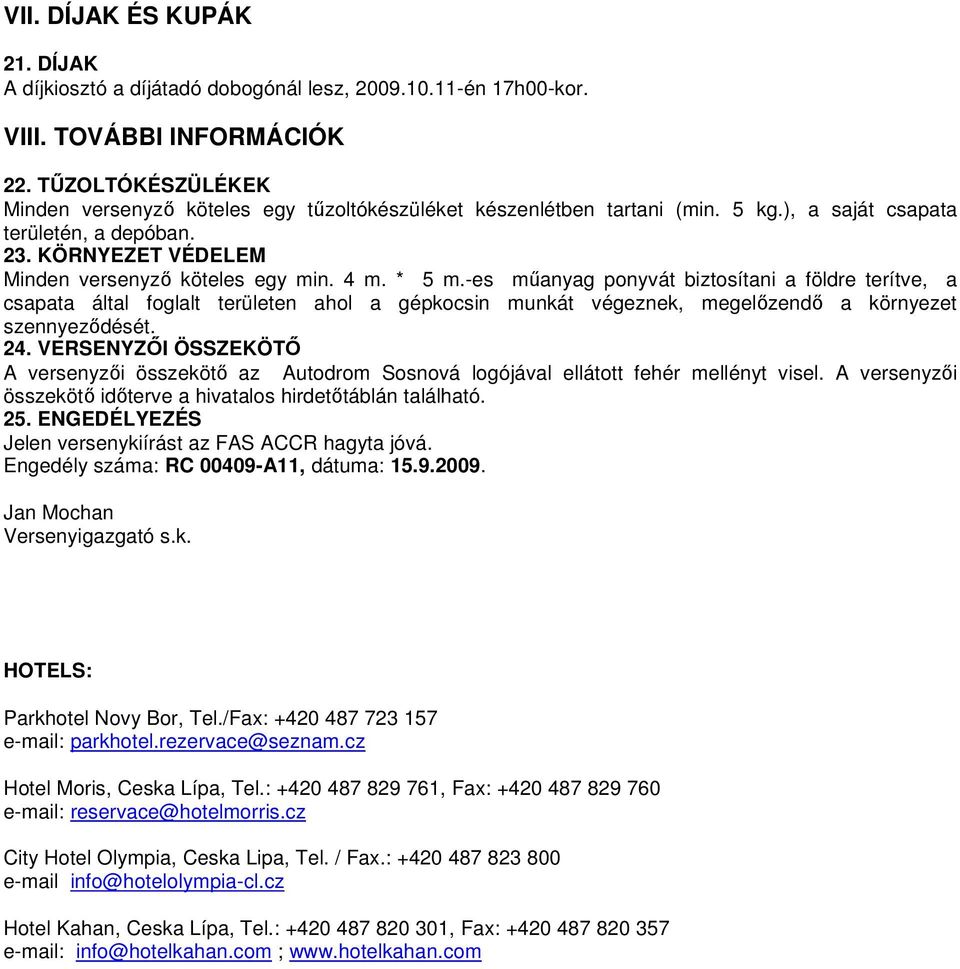 VII. DÍJAK ÉS KUPÁK

21. DÍJAK
A díjkiosztó a díjátadó dobogónál lesz, 2009.10.11-én 17h00-kor.

VIII. TOVÁBBI INFORMÁCIÓK

22. TŰZOLTÓKÉSZÜLÉKEK
Minden versenyző köteles egy tűzoltókészüléket készenlétben tartani (min. 5 kg.), a saját csapata területén, a depóban.
23. KÖRNYEZET VÉDELEM
Minden versenyző köteles egy min. 4 m. * 5 m.-es műanyag ponyvát biztosítani a földre terítve, a csapata által foglalt területen ahol a gépkocsin munkát végeznek, megelőzendő a környezet szennyeződését.
24. VERSENYZŐI ÖSSZEKÖTŐ
A versenyzői összekötő az Autodrom Sosnová logójával ellátott fehér mellényt visel. A versenyzői összekötő időterve a hivatalos hirdetőtáblán található.
25. ENGEDÉLYEZÉS
Jelen versenykiírást az FAS ACCR hagyta jóvá.
Engedély száma: RC 00409-A11, dátuma: 15.9.2009.

Jan Mochan
Versenyigazgató s.k.

HOTELS:

Parkhotel Novy Bor, Tel./Fax: +420 487 723 157
e-mail: parkhotel.rezervace@seznam.cz

Hotel Moris, Ceska Lípa, Tel.: +420 487 829 761, Fax: +420 487 829 760
e-mail: reservace@hotelmorris.cz

City Hotel Olympia, Ceska Lipa, Tel. / Fax.: +420 487 823 800
e-mail info@hotelolympia-cl.cz

Hotel Kahan, Ceska Lípa, Tel.: +420 487 820 301, Fax: +420 487 820 357
e-mail: info@hotelkahan.com ; www.hotelkahan.com